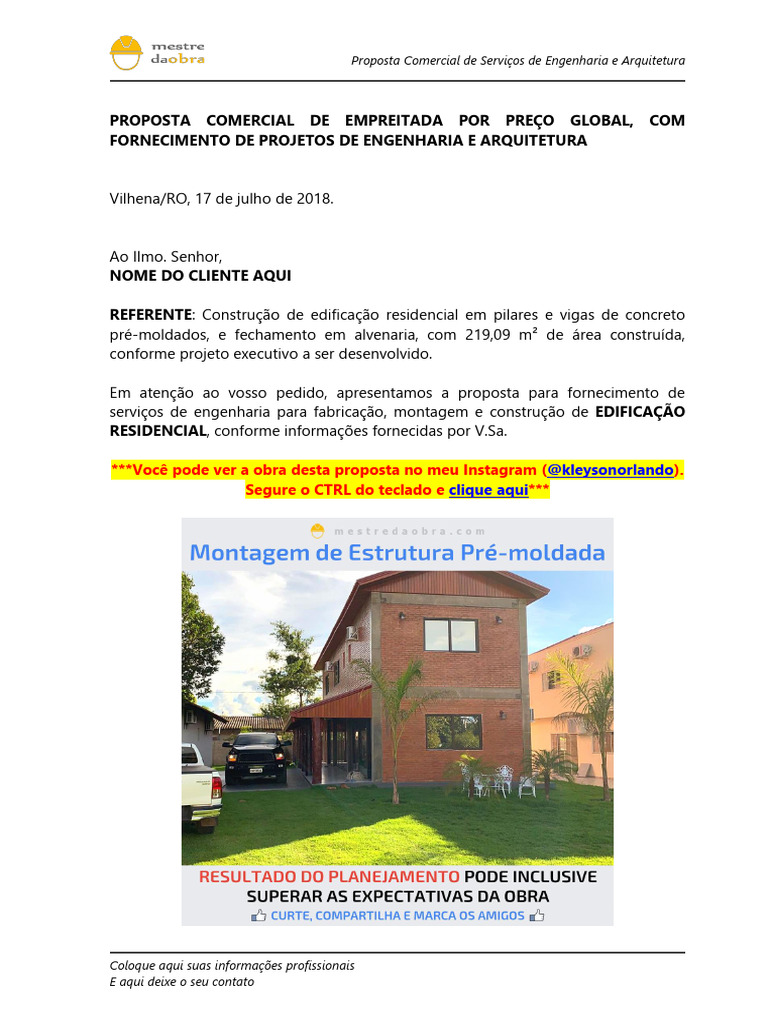 mestre daobra

Proposta Comercial de Serviços de Engenharia e Arquitetura

PROPOSTA COMERCIAL DE EMPREITADA POR PREÇO GLOBAL, COM FORNECIMENTO DE PROJETOS DE ENGENHARIA E ARQUITETURA

Vilhena/RO, 17 de julho de 2018.

Ao Ilmo. Senhor,
NOME DO CLIENTE AQUI

REFERENTE: Construção de edificação residencial em pilares e vigas de concreto pré-moldados, e fechamento em alvenaria, com 219,09 m² de área construída, conforme projeto executivo a ser desenvolvido.

Em atenção ao vosso pedido, apresentamos a proposta para fornecimento de serviços de engenharia para fabricação, montagem e construção de EDIFICAÇÃO RESIDENCIAL, conforme informações fornecidas por V.Sa.

***Você pode ver a obra desta proposta no meu Instagram (@kleysonorlando). Segure o CTRL do teclado e clique aqui***

mestredaobra.com

Montagem de Estrutura Pré-moldada

RESULTADO DO PLANEJAMENTO PODE INCLUSIVE SUPERAR AS EXPECTATIVAS DA OBRA

CURTE, COMPARTILHA E MARCA OS AMIGOS

Coloque aqui suas informações profissionais
E aqui deixe o seu contato